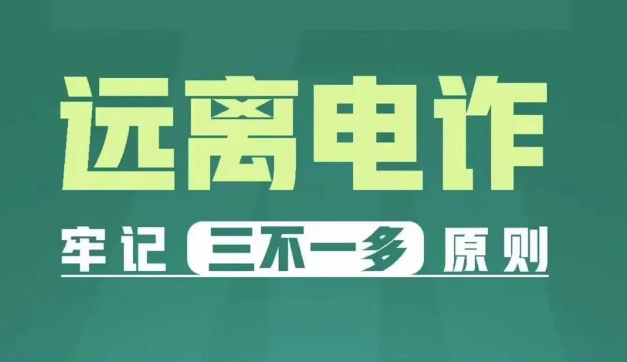 远离电诈

牢记 三不一多 原则